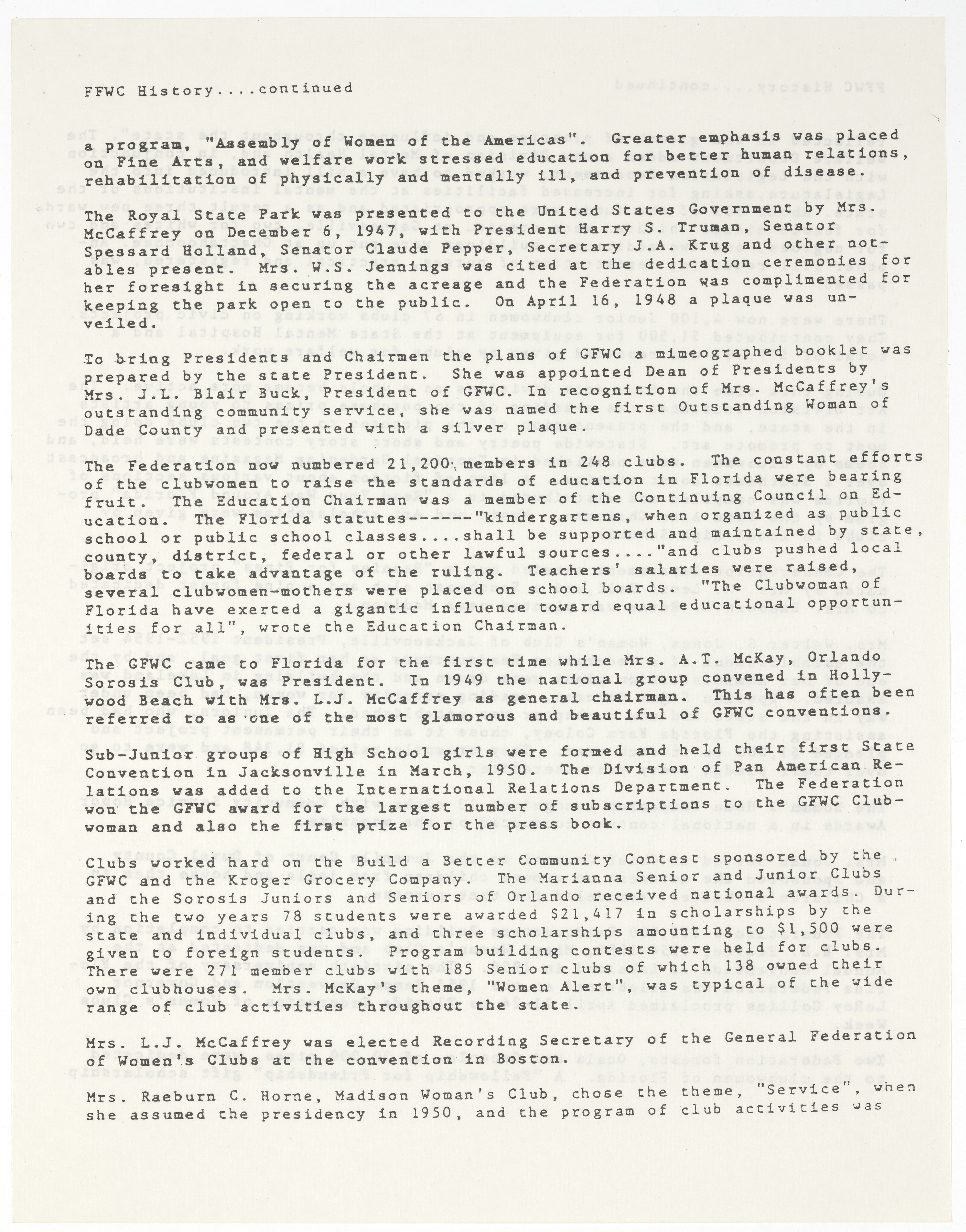 FFWC History....continued

a program, "Assembly of Women of the Americas". Greater emphasis was placed on Fine Arts, and welfare work stressed education for better human relations, rehabilitation of physically and mentally ill, and prevention of disease.

The Royal State Park was presented to the United States Government by Mrs. McCaffrey on December 6, 1947, with President Harry S. Truman, Senator Spessard Holland, Senator Claude Pepper, Secretary J.A. Krug and other notables present. Mrs. W.S. Jennings was cited at the dedication ceremonies for her foresight in securing the acreage and the Federation was complimented for keeping the park open to the public. On April 16, 1948 a plaque was unveiled.

To bring Presidents and Chairmen the plans of GFWC a mimeographed booklet was prepared by the state President. She was appointed Dean of Presidents by Mrs. J.L. Blair Buck, President of GFWC. In recognition of Mrs. McCaffrey's outstanding community service, she was named the first Outstanding Woman of Dade County and presented with a silver plaque.

The Federation now numbered 21,200 members in 248 clubs. The constant efforts of the clubwomen to raise the standards of education in Florida were bearing fruit. The Education Chairman was a member of the Continuing Council on Education. The Florida statutes------"kindergartens, when organized as public school or public school classes....shall be supported and maintained by state, county, district, federal or other lawful sources...."and clubs pushed local boards to take advantage of the ruling. Teachers' salaries were raised, several clubwomen-mothers were placed on school boards. "The Clubwoman of Florida have exerted a gigantic influence toward equal educational opportunities for all", wrote the Education Chairman.

The GFWC came to Florida for the first time while Mrs. A.T. McKay, Orlando Sorosis Club, was President. In 1949 the national group convened in Hollywood Beach with Mrs. L.J. McCaffrey as general chairman. This has often been referred to as one of the most glamorous and beautiful of GFWC conventions.

Sub-Junior groups of High School girls were formed and held their first State Convention in Jacksonville in March, 1950. The Division of Pan American Relations was added to the International Relations Department. The Federation won the GFWC award for the largest number of subscriptions to the GFWC Clubwoman and also the first prize for the press book.

Clubs worked hard on the Build a Better Community Contest sponsored by the GFWC and the Kroger Grocery Company. The Marianna Senior and Junior Clubs and the Sorosis Juniors and Seniors of Orlando received national awards. During the two years 78 students were awarded $21,417 in scholarships by the state and individual clubs, and three scholarships amounting to $1,500 were given to foreign students. Program building contests were held for clubs. There were 271 member clubs with 185 Senior clubs of which 138 owned their own clubhouses. Mrs. McKay's theme, "Women Alert", was typical of the wide range of club activities throughout the state.

Mrs. L.J. McCaffrey was elected Recording Secretary of the General Federation of Women's Clubs at the convention in Boston.

Mrs. Raeburn C. Horne, Madison Woman's Club, chose the theme, "Service", when she assumed the presidency in 1950, and the program of club activities was